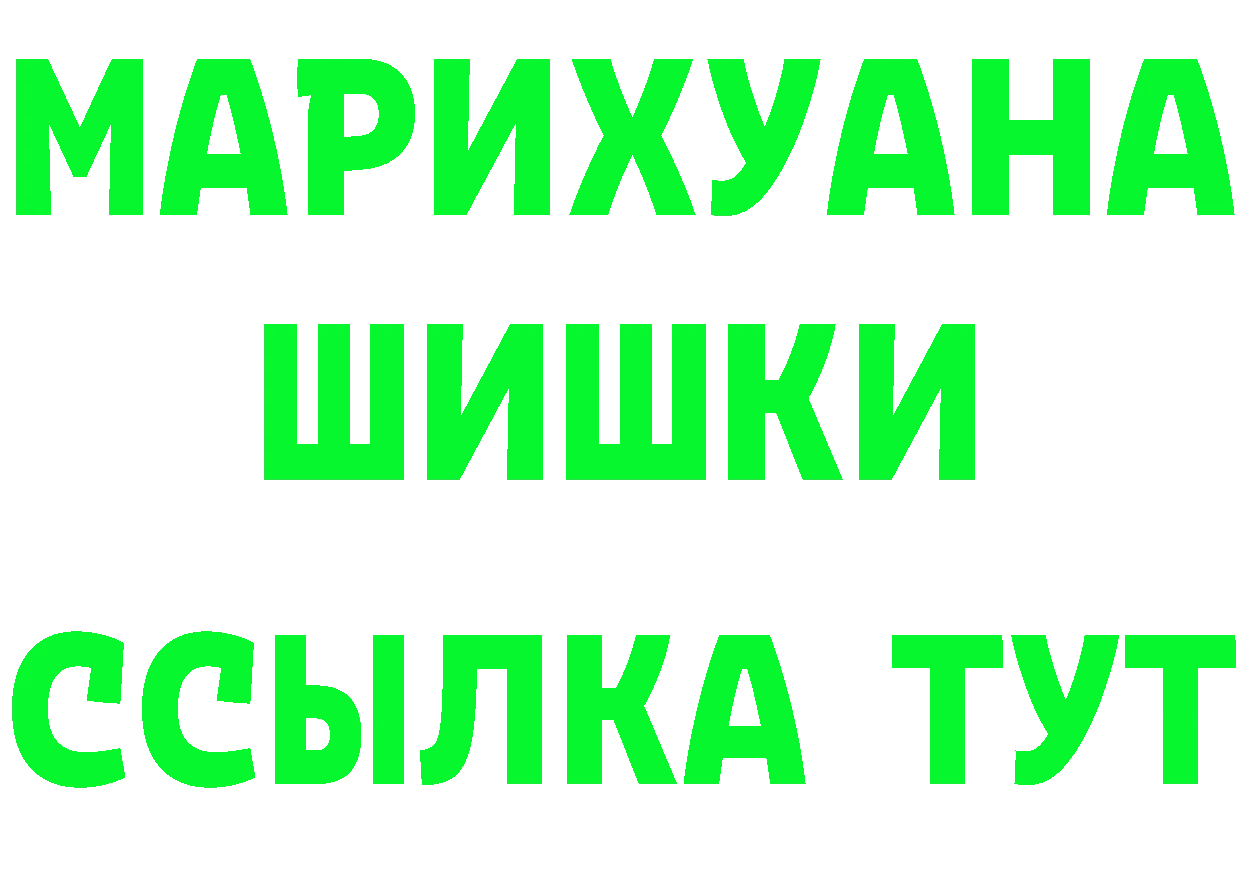 МАРИХУАНА
ШИШКИ
ССЫЛКА ТУТ